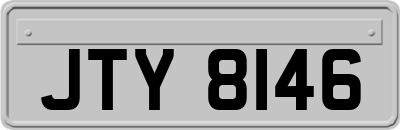 JTY 8146